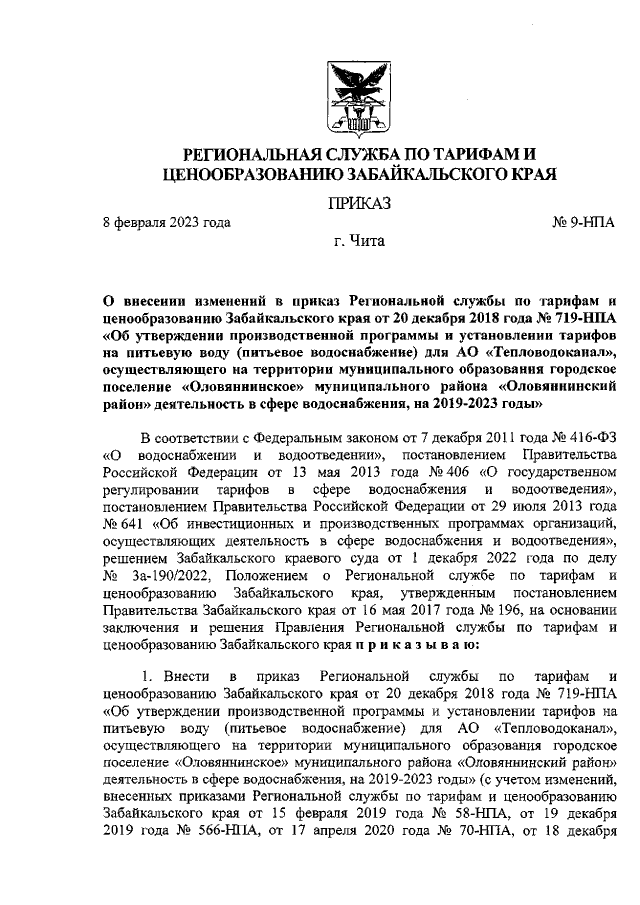 РЕГИОНАЛЬНАЯ СЛУЖБА ПО ТАРИФАМ И ЦЕНООБРАЗОВАНИЮ ЗАБАЙКАЛЬСКОГО КРАЯ

ПРИКАЗ

8 февраля 2023 года

№ 9-НПА

г. Чита

О внесении изменений в приказ Региональной службы по тарифам и ценообразованию Забайкальского края от 20 декабря 2018 года № 719-НПА «Об утверждении производственной программы и установлении тарифов на питьевую воду (питьевое водоснабжение) для АО «Тепловодоканал», осуществляющего на территории муниципального образования городское поселение «Оловяннинское» муниципального района «Оловяннинский район» деятельность в сфере водоснабжения, на 2019-2023 годы»

В соответствии с Федеральным законом от 7 декабря 2011 года № 416-ФЗ «О водоснабжении и водоотведении», постановлением Правительства Российской Федерации от 13 мая 2013 года № 406 «О государственном регулировании тарифов в сфере водоснабжения и водоотведения», постановлением Правительства Российской Федерации от 29 июля 2013 года № 641 «Об инвестиционных и производственных программах организаций, осуществляющих деятельность в сфере водоснабжения и водоотведения», решением Забайкальского краевого суда от 1 декабря 2022 года по делу № 3а-190/2022, Положением о Региональной службе по тарифам и ценообразованию Забайкальского края, утвержденным постановлением Правительства Забайкальского края от 16 мая 2017 года № 196, на основании заключения и решения Правления Региональной службы по тарифам и ценообразованию Забайкальского края п р и к а з ы в а ю:

1. Внести в приказ Региональной службы по тарифам и ценообразованию Забайкальского края от 20 декабря 2018 года № 719-НПА «Об утверждении производственной программы и установлении тарифов на питьевую воду (питьевое водоснабжение) для АО «Тепловодоканал», осуществляющего на территории муниципального образования городское поселение «Оловяннинское» муниципального района «Оловяннинский район» деятельность в сфере водоснабжения, на 2019-2023 годы» (с учетом изменений, внесенных приказами Региональной службы по тарифам и ценообразованию Забайкальского края от 15 февраля 2019 года № 58-НПА, от 19 декабря 2019 года № 566-НПА, от 17 апреля 2020 года № 70-НПА, от 18 декабря